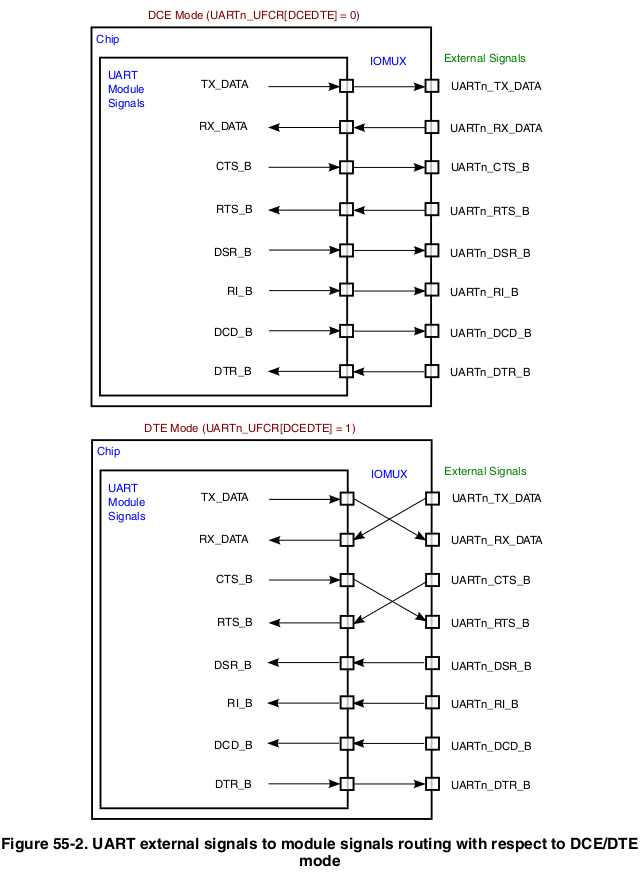 DCE Mode (UARTn_UFCR[DCEDTE] = 0)

Chip

UART Module Signals

IOMUX

External Signals

TX_DATA
RX_DATA
CTS_B
RTS_B
DSR_B
RI_B
DCD_B
DTR_B

UARTn_TX_DATA
UARTn_RX_DATA
UARTn_CTS_B
UARTn_RTS_B
UARTn_DSR_B
UARTn_RI_B
UARTn_DCD_B
UARTn_DTR_B

DTE Mode (UARTn_UFCR[DCEDTE] = 1)

Chip

UART Module Signals

IOMUX

External Signals

TX_DATA
RX_DATA
CTS_B
RTS_B
DSR_B
RI_B
DCD_B
DTR_B

UARTn_TX_DATA
UARTn_RX_DATA
UARTn_CTS_B
UARTn_RTS_B
UARTn_DSR_B
UARTn_RI_B
UARTn_DCD_B
UARTn_DTR_B

Figure 55-2. UART external signals to module signals routing with respect to DCE/DTE mode